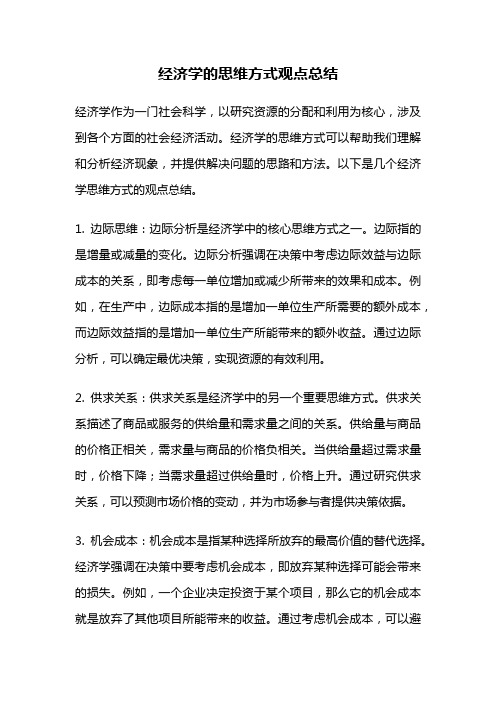 经济学的思维方式观点总结

经济学作为一门社会科学，以研究资源的分配和利用为核心，涉及到各个方面的社会经济活动。经济学的思维方式可以帮助我们理解和分析经济现象，并提供解决问题的思路和方法。以下是几个经济学思维方式的观点总结。

1. 边际思维：边际分析是经济学中的核心思维方式之一。边际指的是增量或减量的变化。边际分析强调在决策中考虑边际效益与边际成本的关系，即考虑每一单位增加或减少所带来的效果和成本。例如，在生产中，边际成本指的是增加一单位生产所需要的额外成本，而边际效益指的是增加一单位生产所能带来的额外收益。通过边际分析，可以确定最优决策，实现资源的有效利用。

2. 供求关系：供求关系是经济学中的另一个重要思维方式。供求关系描述了商品或服务的供给量和需求量之间的关系。供给量与商品的价格正相关，需求量与商品的价格负相关。当供给量超过需求量时，价格下降；当需求量超过供给量时，价格上升。通过研究供求关系，可以预测市场价格的变动，并为市场参与者提供决策依据。

3. 机会成本：机会成本是指某种选择所放弃的最高价值的替代选择。经济学强调在决策中要考虑机会成本，即放弃某种选择可能会带来的损失。例如，一个企业决定投资于某个项目，那么它的机会成本就是放弃了其他项目所能带来的收益。通过考虑机会成本，可以避